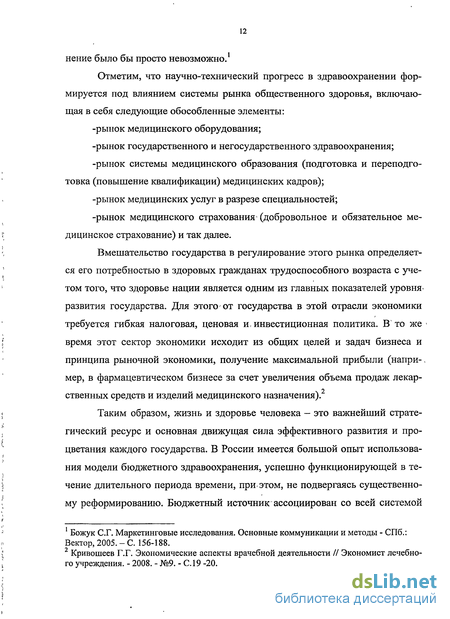 12

нение было бы просто невозможно.$^1$

Отметим, что научно-технический прогресс в здравоохранении формируется под влиянием системы рынка общественного здоровья, включающая в себя следующие обособленные элементы:

-рынок медицинского оборудования;

-рынок государственного и негосударственного здравоохранения;

-рынок системы медицинского образования (подготовка и переподготовка (повышение квалификации) медицинских кадров);

-рынок медицинских услуг в разрезе специальностей;

-рынок медицинского страхования (добровольное и обязательное медицинское страхование) и так далее.

Вмешательство государства в регулирование этого рынка определяется его потребностью в здоровых гражданах трудоспособного возраста с учетом того, что здоровье нации является одним из главных показателей уровня развития государства. Для этого от государства в этой отрасли экономики требуется гибкая налоговая, ценовая и инвестиционная политика. В то же время этот сектор экономики исходит из общих целей и задач бизнеса и принципа рыночной экономики, получение максимальной прибыли (например, в фармацевтическом бизнесе за счет увеличения объема продаж лекарственных средств и изделий медицинского назначения).$^2$

Таким образом, жизнь и здоровье человека – это важнейший стратегический ресурс и основная движущая сила эффективного развития и процветания каждого государства. В России имеется большой опыт использования модели бюджетного здравоохранения, успешно функционирующей в течение длительного периода времени, при этом, не подвергаясь существенному реформированию. Бюджетный источник ассоциирован со всей системой

$^1$ Божук С.Г. Маркетинговые исследования. Основные коммуникации и методы - СПб.: Вектор, 2005. – С. 156-188.
$^2$ Кривошеев Г.Г. Экономические аспекты врачебной деятельности // Экономист лечебного учреждения. - 2008. - №9. - С.19 -20.

dsLib.net
библиотека диссертаций